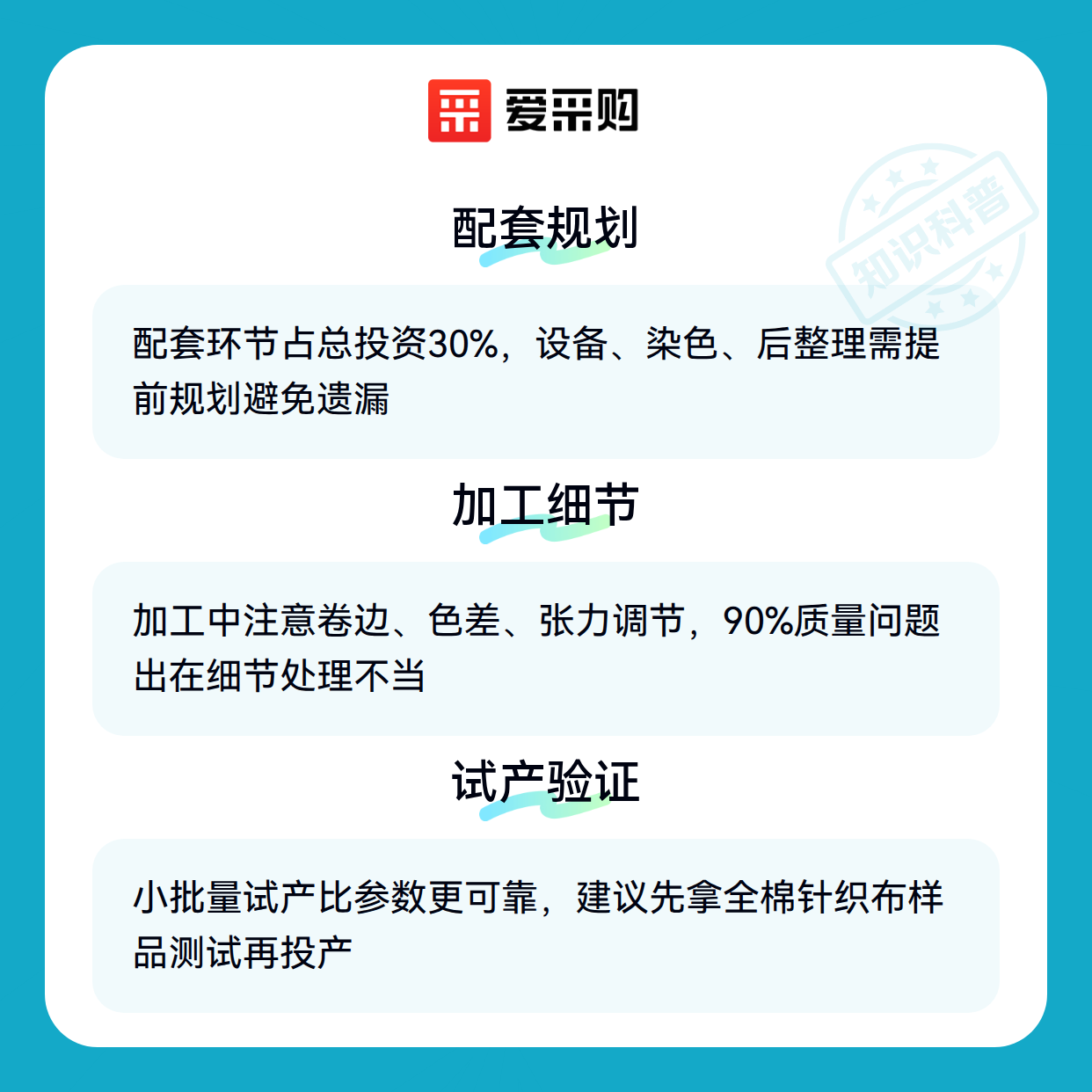 爱采购

配套规划

配套环节占总投资30%，设备、染色、后整理需提前规划避免遗漏

加工细节

加工中注意卷边、色差、张力调节，90%质量问题出在细节处理不当

试产验证

小批量试产比参数更可靠，建议先拿全棉针织布样品测试再投产

知识科普